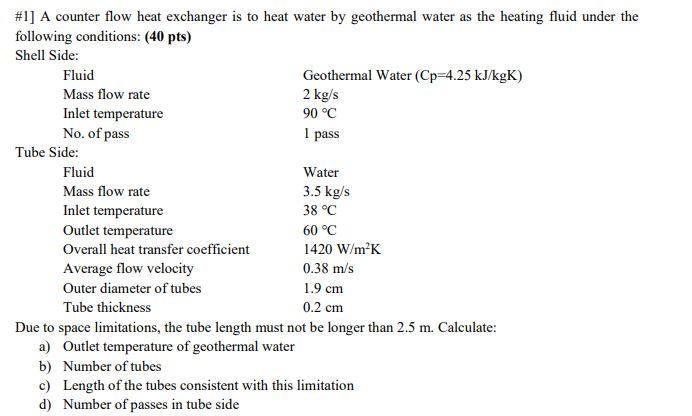 #1] A counter flow heat exchanger is to heat water by geothermal water as the heating fluid under the following conditions: **(40 pts)**

Shell Side:

| | |
|---|---|
| Fluid | Geothermal Water (Cp=4.25 kJ/kgK) |
| Mass flow rate | 2 kg/s |
| Inlet temperature | 90 °C |
| No. of pass | 1 pass |

Tube Side:

| | |
|---|---|
| Fluid | Water |
| Mass flow rate | 3.5 kg/s |
| Inlet temperature | 38 °C |
| Outlet temperature | 60 °C |
| Overall heat transfer coefficient | 1420 W/m$^2$K |
| Average flow velocity | 0.38 m/s |
| Outer diameter of tubes | 1.9 cm |
| Tube thickness | 0.2 cm |

Due to space limitations, the tube length must not be longer than 2.5 m. Calculate:

a) Outlet temperature of geothermal water
b) Number of tubes
c) Length of the tubes consistent with this limitation
d) Number of passes in tube side